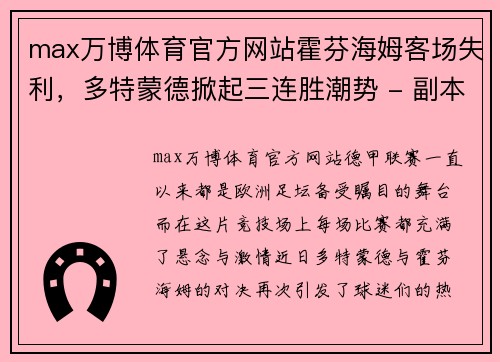 max万博体育官方网站霍芬海姆客场失利，多特蒙德掀起三连胜潮势 - 副本

max万博体育官方网站德甲联赛一直以来都是欧洲足坛备受瞩目的舞台而在这片竞技场上每场比赛都充满了悬念与激情近日多特蒙德与霍芬海姆的对决再次引发了球迷们的热